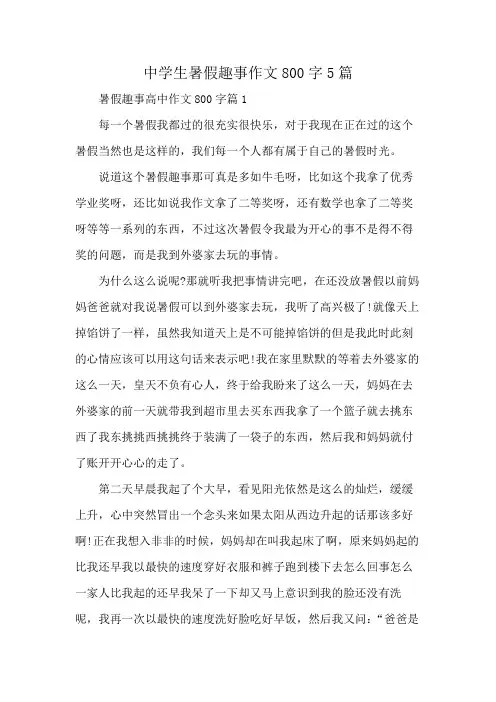 中学生暑假趣事作文800字5篇

暑假趣事高中作文800字篇1

每一个暑假我都过的很充实很快乐，对于我现在正在过的这个暑假当然也是这样的，我们每一个人都有属于自己的暑假时光。

说道这个暑假趣事那可真是多如牛毛呀，比如这个我拿了优秀学业奖呀，还比如说我作文拿了二等奖呀，还有数学也拿了二等奖呀等等一系列的东西，不过这次暑假令我最为开心的事不是得不得奖的问题，而是我到外婆家去玩的事情。

为什么这么说呢?那就听我把事情讲完吧，在还没放暑假以前妈妈爸爸就对我说暑假可以到外婆家去玩，我听了高兴极了!就像天上掉馅饼了一样，虽然我知道天上是不可能掉馅饼的但是我此时此刻的心情应该可以用这句话来表示吧!我在家里默默的等着去外婆家的这么一天，皇天不负有心人，终于给我盼来了这么一天，妈妈在去外婆家的前一天就带我到超市里去买东西我拿了一个篮子就去挑东西了我东挑挑西挑挑终于装满了一袋子的东西，然后我和妈妈就付了账开开心心的走了。

第二天早晨我起了个大早，看见阳光依然是这么的灿烂，缓缓上升，心中突然冒出一个念头来如果太阳从西边升起的话那该多好啊!正在我想入非非的时候，妈妈却在叫我起床了啊，原来妈妈起的比我还早我以最快的速度穿好衣服和裤子跑到楼下去怎么回事怎么一家人比我起的还早我呆了一下却又马上意识到我的脸还没有洗呢，我再一次以最快的速度洗好脸吃好早饭，然后我又问：“爸爸是